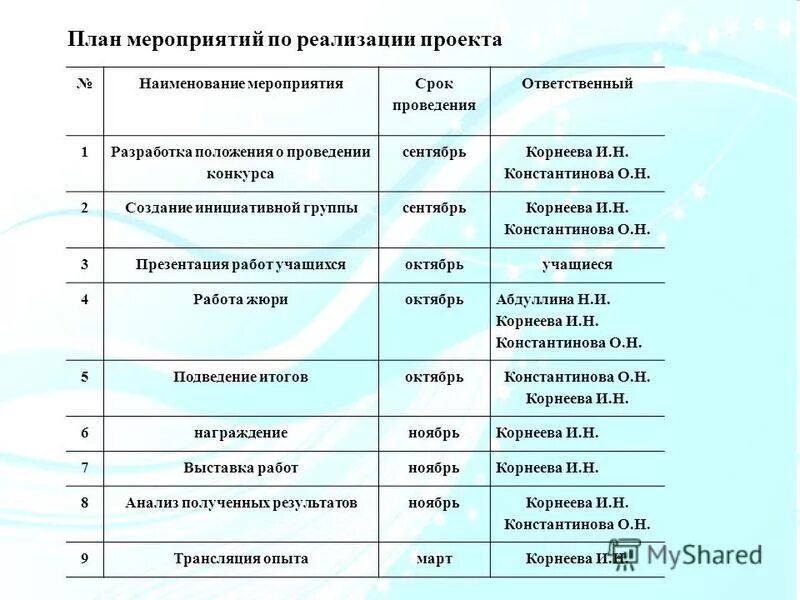 План мероприятий по реализации проекта

| № | Наименование мероприятия | Срок проведения | Ответственный |
|---|---|---|---|
| 1 | Разработка положения о проведении конкурса | сентябрь | Корнеева И.Н. Константинова О.Н. |
| 2 | Создание инициативной группы | сентябрь | Корнеева И.Н. Константинова О.Н. |
| 3 | Презентация работ учащихся | октябрь | учащиеся |
| 4 | Работа жюри | октябрь | Абдуллина Н.И. Корнеева И.Н. Константинова О.Н. |
| 5 | Подведение итогов | октябрь | Константинова О.Н. Корнеева И.Н. |
| 6 | награждение | ноябрь | Корнеева И.Н. |
| 7 | Выставка работ | ноябрь | Корнеева И.Н. |
| 8 | Анализ полученных результатов | ноябрь | Корнеева И.Н. Константинова О.Н. |
| 9 | Трансляция опыта | март | Корнеева И.Н. |

MyShared